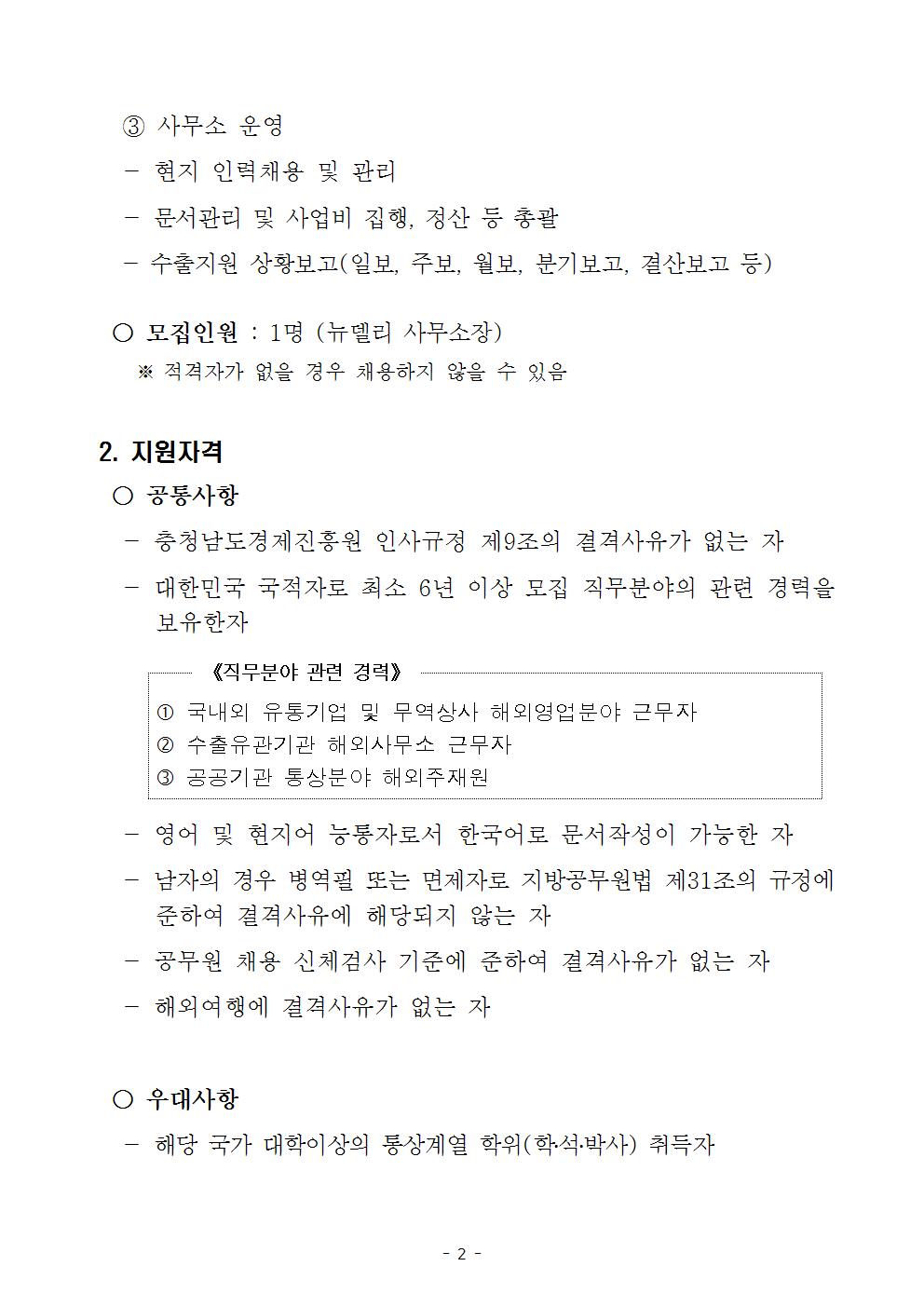 ③ 사무소 운영

- 현지 인력채용 및 관리

- 문서관리 및 사업비 집행, 정산 등 총괄

- 수출지원 상황보고(일보, 주보, 월보, 분기보고, 결산보고 등)

○ 모집인원 : 1명 (뉴델리 사무소장)

※ 적격자가 없을 경우 채용하지 않을 수 있음

2. 지원자격

○ 공통사항

- 충청남도경제진흥원 인사규정 제9조의 결격사유가 없는 자

- 대한민국 국적자로 최소 6년 이상 모집 직무분야의 관련 경력을 보유한자

《직무분야 관련 경력》

① 국내외 유통기업 및 무역상사 해외영업분야 근무자
② 수출유관기관 해외사무소 근무자
③ 공공기관 통상분야 해외주재원

- 영어 및 현지어 능통자로서 한국어로 문서작성이 가능한 자

- 남자의 경우 병역필 또는 면제자로 지방공무원법 제31조의 규정에 준하여 결격사유에 해당되지 않는 자

- 공무원 채용 신체검사 기준에 준하여 결격사유가 없는 자

- 해외여행에 결격사유가 없는 자

○ 우대사항

- 해당 국가 대학이상의 통상계열 학위(학·석·박사) 취득자

- 2 -